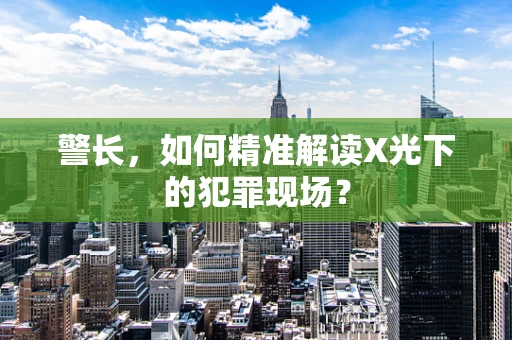 警长，如何精准解读X光下的犯罪现场？